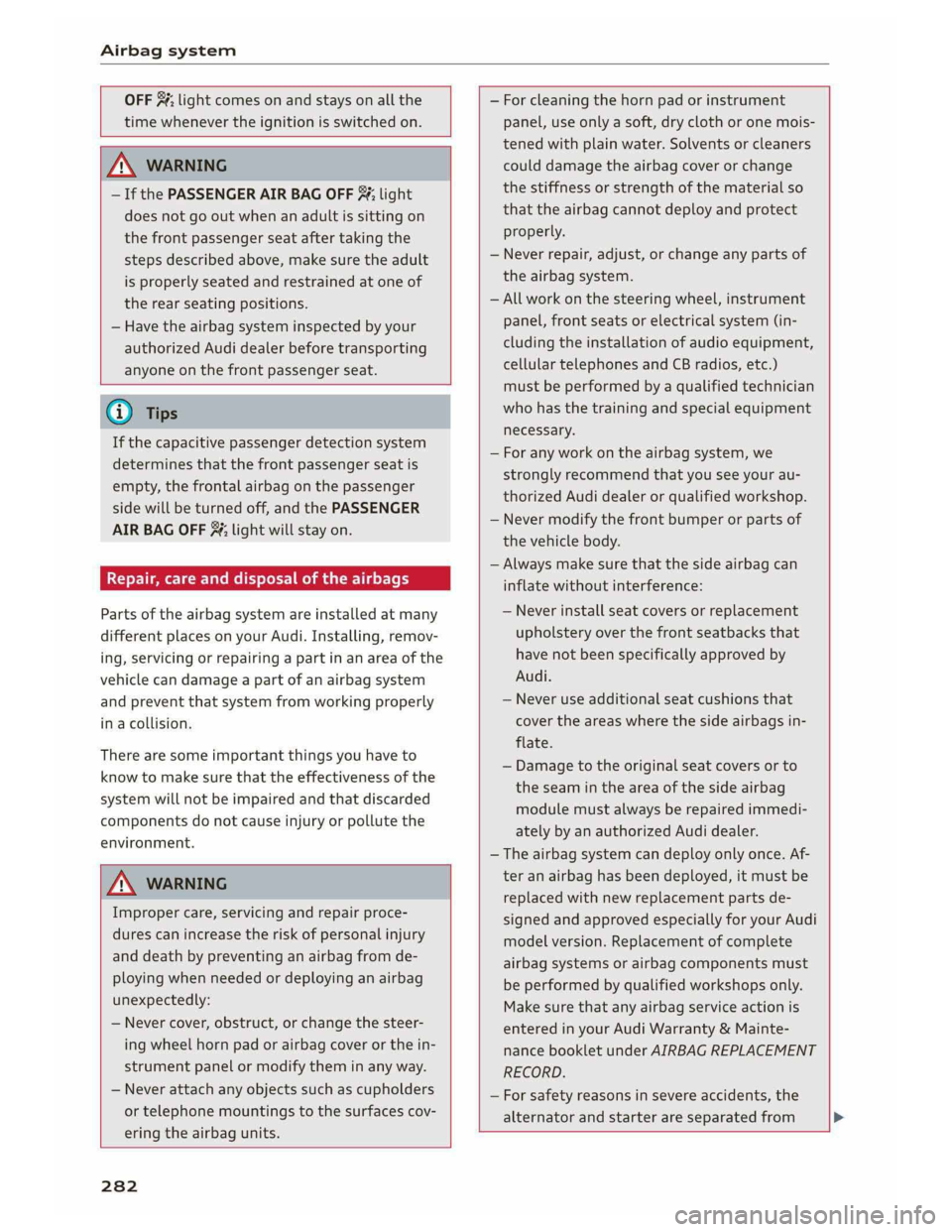 Airbag system

OFF light comes on and stays on all the time whenever the ignition is switched on.

WARNING

– If the PASSENGER AIR BAG OFF light does not go out when an adult is sitting on the front passenger seat after taking the steps described above, make sure the adult is properly seated and restrained at one of the rear seating positions.
– Have the airbag system inspected by your authorized Audi dealer before transporting anyone on the front passenger seat.

Tips

If the capacitive passenger detection system determines that the front passenger seat is empty, the frontal airbag on the passenger side will be turned off, and the PASSENGER AIR BAG OFF light will stay on.

Repair, care and disposal of the airbags

Parts of the airbag system are installed at many different places on your Audi. Installing, removing, servicing or repairing a part in an area of the vehicle can damage a part of an airbag system and prevent that system from working properly in a collision.

There are some important things you have to know to make sure that the effectiveness of the system will not be impaired and that discarded components do not cause injury or pollute the environment.

WARNING

Improper care, servicing and repair procedures can increase the risk of personal injury and death by preventing an airbag from deploying when needed or deploying an airbag unexpectedly:
– Never cover, obstruct, or change the steering wheel horn pad or airbag cover or the instrument panel or modify them in any way.
– Never attach any objects such as cupholders or telephone mountings to the surfaces covering the airbag units.
– For cleaning the horn pad or instrument panel, use only a soft, dry cloth or one moistened with plain water. Solvents or cleaners could damage the airbag cover or change the stiffness or strength of the material so that the airbag cannot deploy and protect properly.
– Never repair, adjust, or change any parts of the airbag system.
– All work on the steering wheel, instrument panel, front seats or electrical system (including the installation of audio equipment, cellular telephones and CB radios, etc.) must be performed by a qualified technician who has the training and special equipment necessary.
– For any work on the airbag system, we strongly recommend that you see your authorized Audi dealer or qualified workshop.
– Never modify the front bumper or parts of the vehicle body.
– Always make sure that the side airbag can inflate without interference:
– Never install seat covers or replacement upholstery over the front seatbacks that have not been specifically approved by Audi.
– Never use additional seat cushions that cover the areas where the side airbags inflate.
– Damage to the original seat covers or to the seam in the area of the side airbag module must always be repaired immediately by an authorized Audi dealer.
– The airbag system can deploy only once. After an airbag has been deployed, it must be replaced with new replacement parts designed and approved especially for your Audi model version. Replacement of complete airbag systems or airbag components must be performed by qualified workshops only. Make sure that any airbag service action is entered in your Audi Warranty & Maintenance booklet under AIRBAG REPLACEMENT RECORD.
– For safety reasons in severe accidents, the alternator and starter are separated from

282

carmanualsonline.info